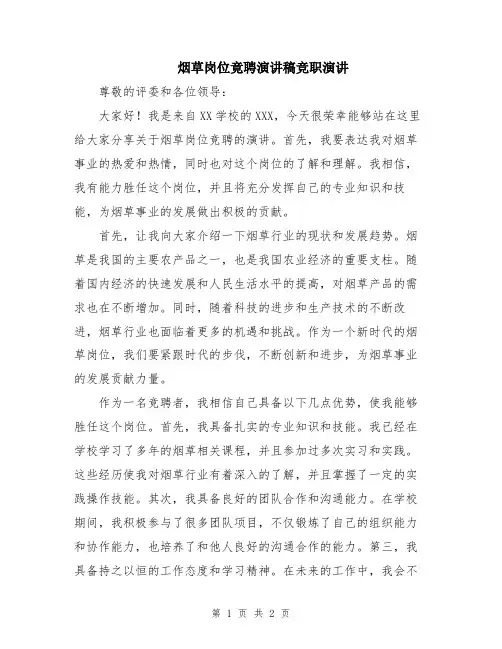 烟草岗位竞聘演讲稿竞职演讲

尊敬的评委和各位领导：

大家好！我是来自XX学校的XXX，今天很荣幸能够站在这里给大家分享关于烟草岗位竞聘的演讲。首先，我要表达我对烟草事业的热爱和热情，同时也对这个岗位的了解和理解。我相信，我有能力胜任这个岗位，并且将充分发挥自己的专业知识和技能，为烟草事业的发展做出积极的贡献。

首先，让我向大家介绍一下烟草行业的现状和发展趋势。烟草是我国的主要农产品之一，也是我国农业经济的重要支柱。随着国内经济的快速发展和人民生活水平的提高，对烟草产品的需求也在不断增加。同时，随着科技的进步和生产技术的不断改进，烟草行业也面临着更多的机遇和挑战。作为一个新时代的烟草岗位，我们要紧跟时代的步伐，不断创新和进步，为烟草事业的发展贡献力量。

作为一名竞聘者，我相信自己具备以下几点优势，使我能够胜任这个岗位。首先，我具备扎实的专业知识和技能。我已经在学校学习了多年的烟草相关课程，并且参加过多次实习和实践。这些经历使我对烟草行业有着深入的了解，并且掌握了一定的实践操作技能。其次，我具备良好的团队合作和沟通能力。在学校期间，我积极参与了很多团队项目，不仅锻炼了自己的组织能力和协作能力，也培养了和他人良好的沟通合作的能力。第三，我具备持之以恒的工作态度和学习精神。在未来的工作中，我会不

第 1 页 共 2 页